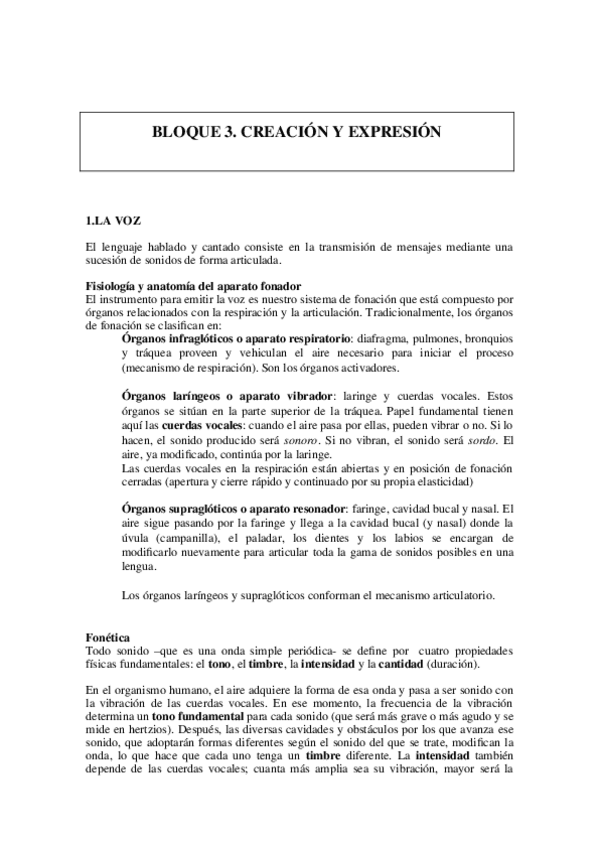 BLOQUE 3. CREACIÓN Y EXPRESIÓN

1.LA VOZ

El lenguaje hablado y cantado consiste en la transmisión de mensajes mediante una sucesión de sonidos de forma articulada.

Fisiología y anatomía del aparato fonador
El instrumento para emitir la voz es nuestro sistema de fonación que está compuesto por órganos relacionados con la respiración y la articulación. Tradicionalmente, los órganos de fonación se clasifican en:

Órganos infraglóticos o aparato respiratorio: diafragma, pulmones, bronquios y tráquea proveen y vehiculan el aire necesario para iniciar el proceso (mecanismo de respiración). Son los órganos activadores.

Órganos laríngeos o aparato vibrador: laringe y cuerdas vocales. Estos órganos se sitúan en la parte superior de la tráquea. Papel fundamental tienen aquí las cuerdas vocales: cuando el aire pasa por ellas, pueden vibrar o no. Si lo hacen, el sonido producido será sonoro. Si no vibran, el sonido será sordo. El aire, ya modificado, continúa por la laringe.
Las cuerdas vocales en la respiración están abiertas y en posición de fonación cerradas (apertura y cierre rápido y continuado por su propia elasticidad)

Órganos supraglóticos o aparato resonador: faringe, cavidad bucal y nasal. El aire sigue pasando por la faringe y llega a la cavidad bucal (y nasal) donde la úvula (campanilla), el paladar, los dientes y los labios se encargan de modificarlo nuevamente para articular toda la gama de sonidos posibles en una lengua.

Los órganos laríngeos y supraglóticos conforman el mecanismo articulatorio.

Fonética
Todo sonido –que es una onda simple periódica- se define por cuatro propiedades físicas fundamentales: el tono, el timbre, la intensidad y la cantidad (duración).

En el organismo humano, el aire adquiere la forma de esa onda y pasa a ser sonido con la vibración de las cuerdas vocales. En ese momento, la frecuencia de la vibración determina un tono fundamental para cada sonido (que será más grave o más agudo y se mide en hertzios). Después, las diversas cavidades y obstáculos por los que avanza ese sonido, que adoptarán formas diferentes según el sonido del que se trate, modifican la onda, lo que hace que cada uno tenga un timbre diferente. La intensidad también depende de las cuerdas vocales; cuanta más amplia sea su vibración, mayor será la